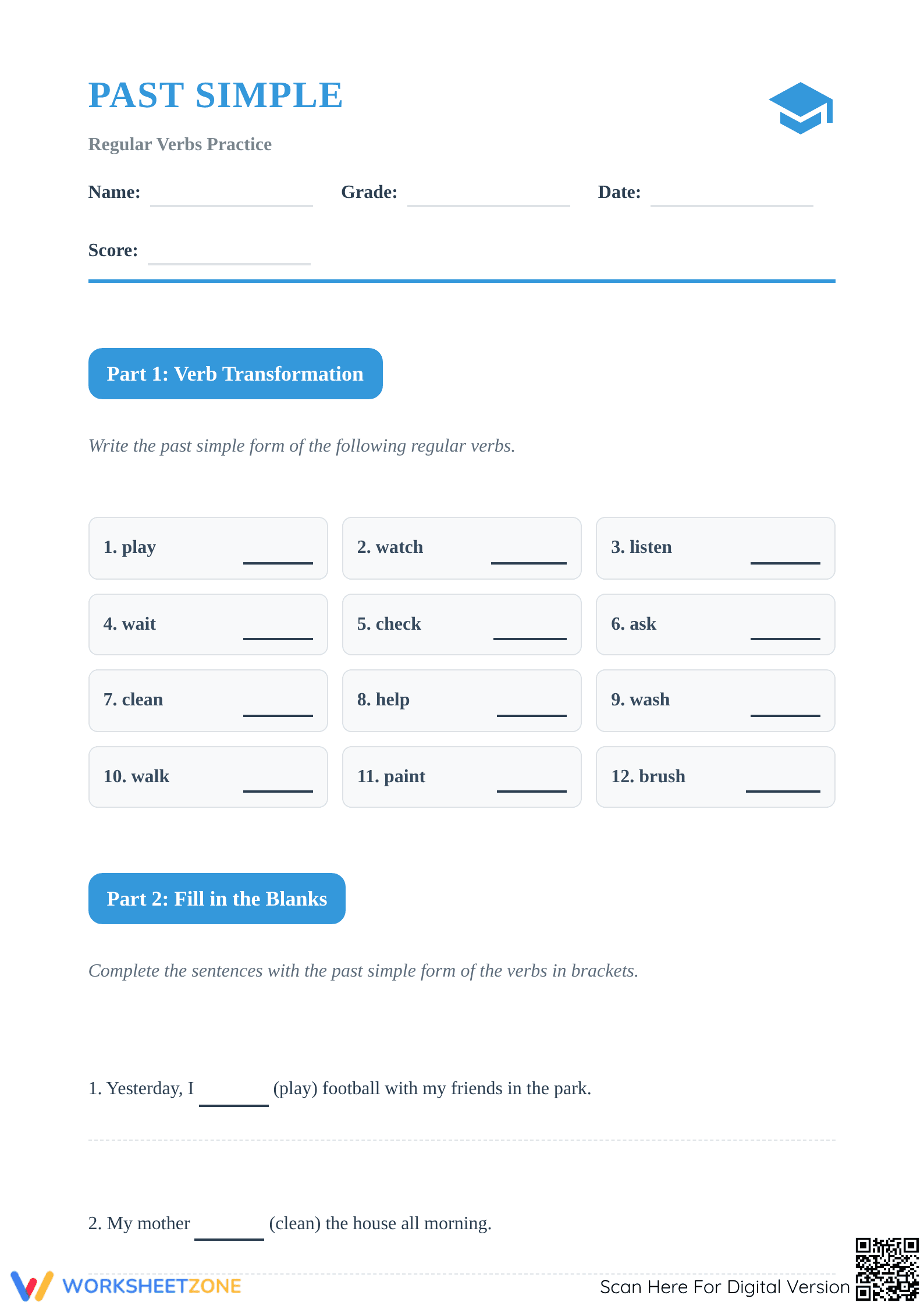 PAST SIMPLE

Regular Verbs Practice

Name: ____ Grade: ____ Date: ____

Score: ____

Part 1: Verb Transformation

Write the past simple form of the following regular verbs.

1. play ____

2. watch ____

3. listen ____

4. wait ____

5. check ____

6. ask ____

7. clean ____

8. help ____

9. wash ____

10. walk ____

11. paint ____

12. brush ____

Part 2: Fill in the Blanks

Complete the sentences with the past simple form of the verbs in brackets.

1. Yesterday, I ____ (play) football with my friends in the park.

2. My mother ____ (clean) the house all morning.

WORKSHEETZONE

Scan Here For Digital Version